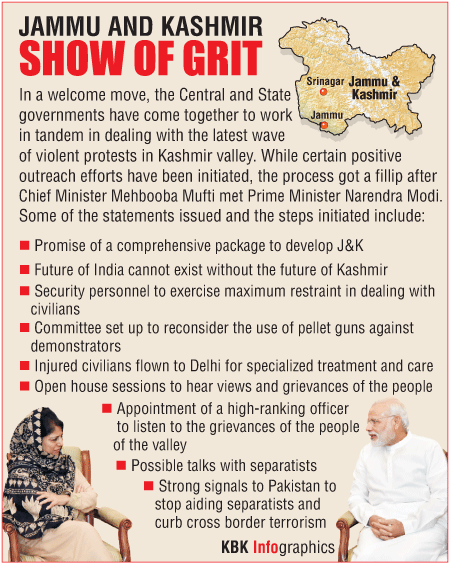 JAMMU AND KASHMIR
SHOW OF GRIT

Srinagar
Jammu & Kashmir
Jammu

In a welcome move, the Central and State governments have come together to work in tandem in dealing with the latest wave of violent protests in Kashmir valley. While certain positive outreach efforts have been initiated, the process got a fillip after Chief Minister Mehbooba Mufti met Prime Minister Narendra Modi. Some of the statements issued and the steps initiated include:

■ Promise of a comprehensive package to develop J&K
■ Future of India cannot exist without the future of Kashmir
■ Security personnel to exercise maximum restraint in dealing with civilians
■ Committee set up to reconsider the use of pellet guns against demonstrators
■ Injured civilians flown to Delhi for specialized treatment and care
■ Open house sessions to hear views and grievances of the people
■ Appointment of a high-ranking officer to listen to the grievances of the people of the valley
■ Possible talks with separatists
■ Strong signals to Pakistan to stop aiding separatists and curb cross border terrorism

KBK Infographics